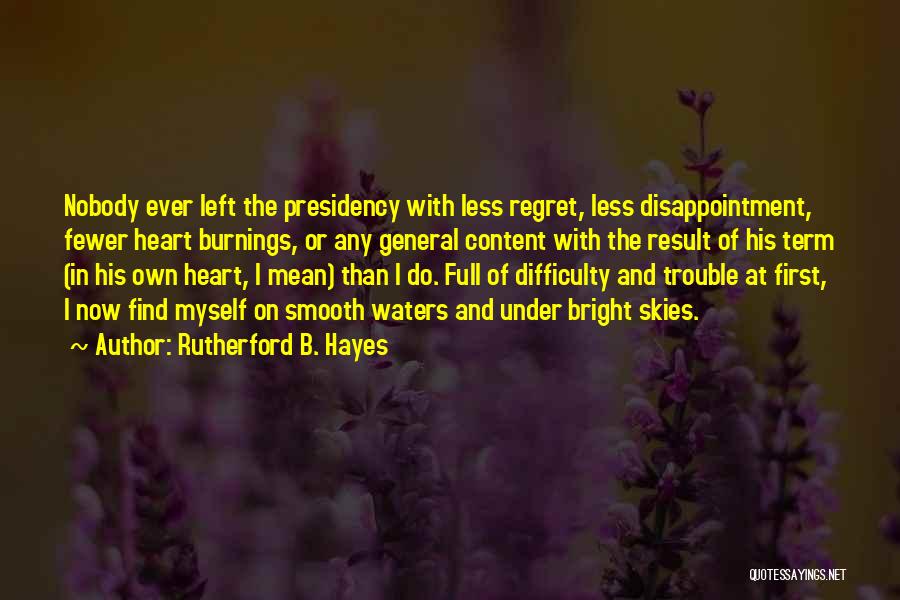 Nobody ever left the presidency with less regret, less disappointment, fewer heart burnings, or any general content with the result of his term (in his own heart, I mean) than I do. Full of difficulty and trouble at first, I now find myself on smooth waters and under bright skies.

~ Author: Rutherford B. Hayes

QUOTESSAYINGS.NET